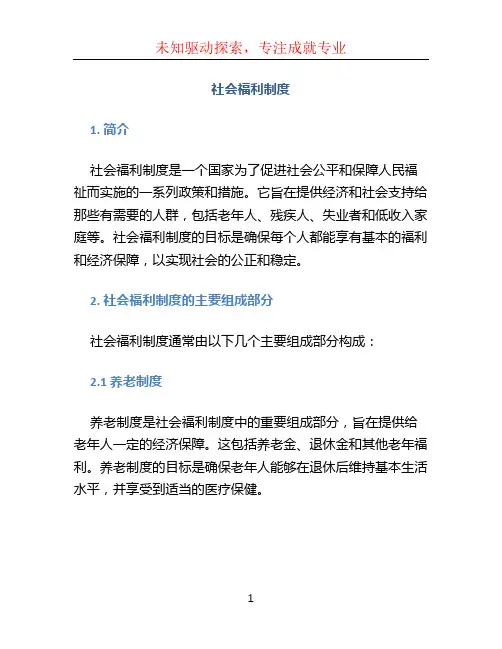 未知驱动探索，专注成就专业

社会福利制度

1. 简介

社会福利制度是一个国家为了促进社会公平和保障人民福祉而实施的一系列政策和措施。它旨在提供经济和社会支持给那些有需要的人群，包括老年人、残疾人、失业者和低收入家庭等。社会福利制度的目标是确保每个人都能享有基本的福利和经济保障，以实现社会的公正和稳定。

2. 社会福利制度的主要组成部分

社会福利制度通常由以下几个主要组成部分构成：

2.1 养老制度

养老制度是社会福利制度中的重要组成部分，旨在提供给老年人一定的经济保障。这包括养老金、退休金和其他老年福利。养老制度的目标是确保老年人能够在退休后维持基本生活水平，并享受到适当的医疗保健。

1